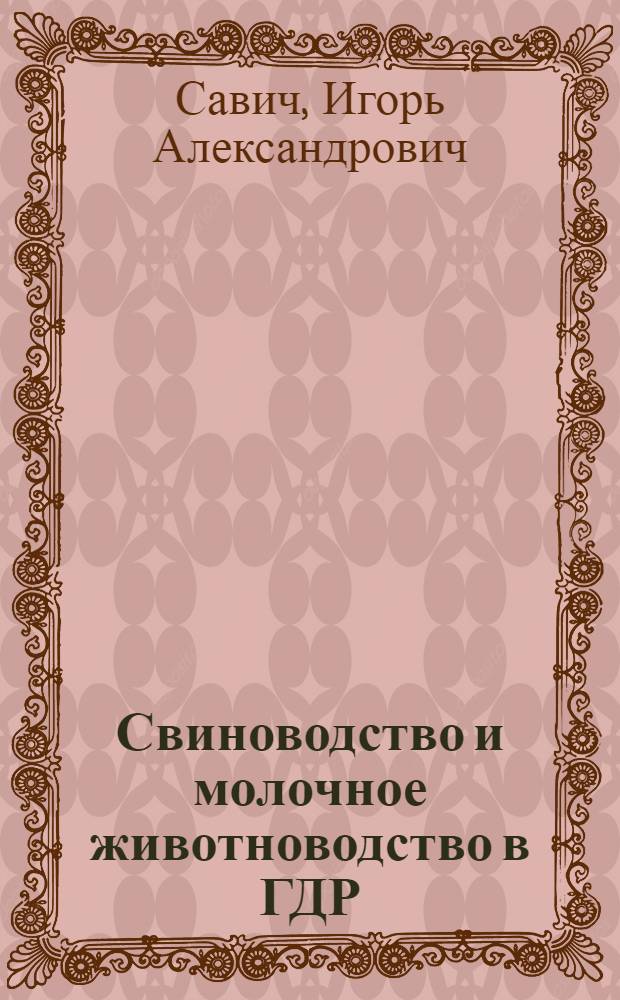 Савич, Игорь Александрович

Свиноводство и молочное животноводство в ГДР